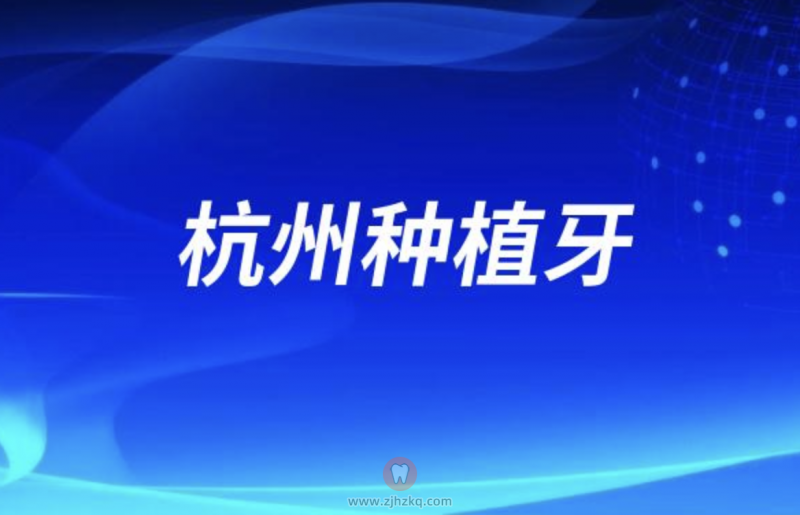 杭州种植牙

www.zjhzkq.com